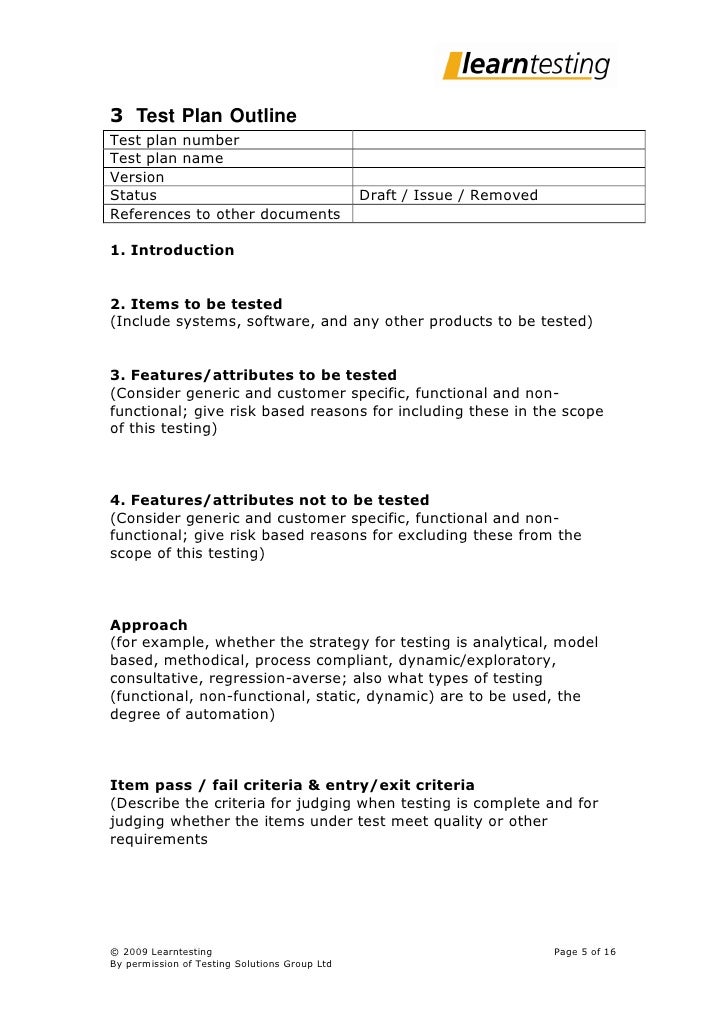 learntesting

3 Test Plan Outline

| Test plan number | |
|---|---|
| Test plan name | |
| Version | |
| Status | Draft / Issue / Removed |
| References to other documents | |

1. Introduction

2. Items to be tested
(Include systems, software, and any other products to be tested)

3. Features/attributes to be tested
(Consider generic and customer specific, functional and non-functional; give risk based reasons for including these in the scope of this testing)

4. Features/attributes not to be tested
(Consider generic and customer specific, functional and non-functional; give risk based reasons for excluding these from the scope of this testing)

Approach
(for example, whether the strategy for testing is analytical, model based, methodical, process compliant, dynamic/exploratory, consultative, regression-averse; also what types of testing (functional, non-functional, static, dynamic) are to be used, the degree of automation)

Item pass / fail criteria & entry/exit criteria
(Describe the criteria for judging when testing is complete and for judging whether the items under test meet quality or other requirements

© 2009 Learntesting
By permission of Testing Solutions Group Ltd

Page 5 of 16